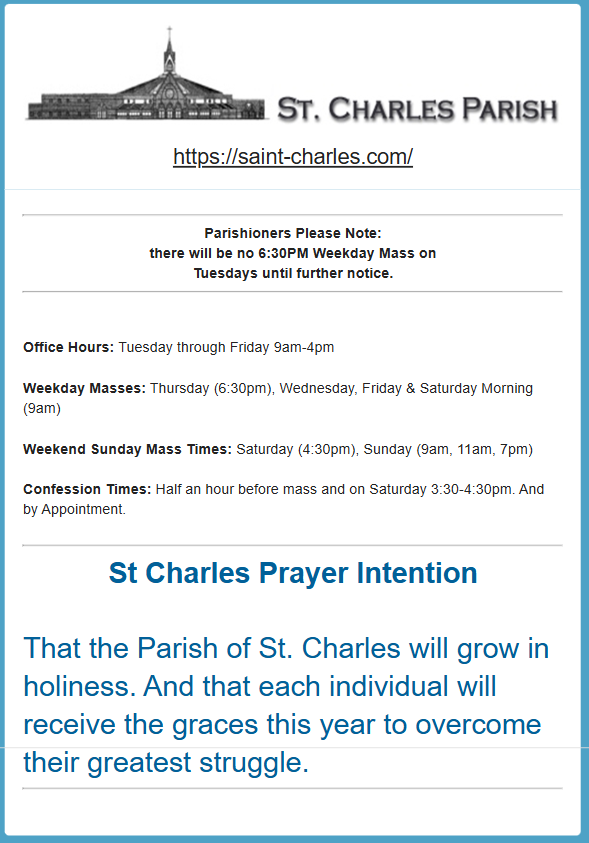 ST. CHARLES PARISH

https://saint-charles.com/

Parishioners Please Note:
there will be no 6:30PM Weekday Mass on
Tuesdays until further notice.

Office Hours: Tuesday through Friday 9am-4pm

Weekday Masses: Thursday (6:30pm), Wednesday, Friday & Saturday Morning (9am)

Weekend Sunday Mass Times: Saturday (4:30pm), Sunday (9am, 11am, 7pm)

Confession Times: Half an hour before mass and on Saturday 3:30-4:30pm. And by Appointment.

St Charles Prayer Intention

That the Parish of St. Charles will grow in holiness. And that each individual will receive the graces this year to overcome their greatest struggle.